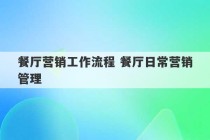 餐厅营销工作流程 餐厅日常营销管理